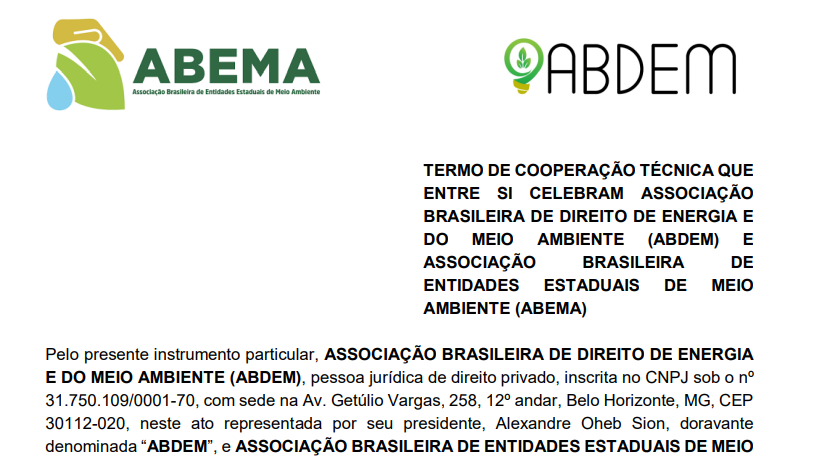 ABEMA
Associação Brasileira de Entidades Estaduais de Meio Ambiente

ABDEM

TERMO DE COOPERAÇÃO TÉCNICA QUE ENTRE SI CELEBRAM ASSOCIAÇÃO BRASILEIRA DE DIREITO DE ENERGIA E DO MEIO AMBIENTE (ABDEM) E ASSOCIAÇÃO BRASILEIRA DE ENTIDADES ESTADUAIS DE MEIO AMBIENTE (ABEMA)

Pelo presente instrumento particular, ASSOCIAÇÃO BRASILEIRA DE DIREITO DE ENERGIA E DO MEIO AMBIENTE (ABDEM), pessoa jurídica de direito privado, inscrita no CNPJ sob o nº 31.750.109/0001-70, com sede na Av. Getúlio Vargas, 258, 12º andar, Belo Horizonte, MG, CEP 30112-020, neste ato representada por seu presidente, Alexandre Oheb Sion, doravante denominada "ABDEM", e ASSOCIAÇÃO BRASILEIRA DE ENTIDADES ESTADUAIS DE MEIO